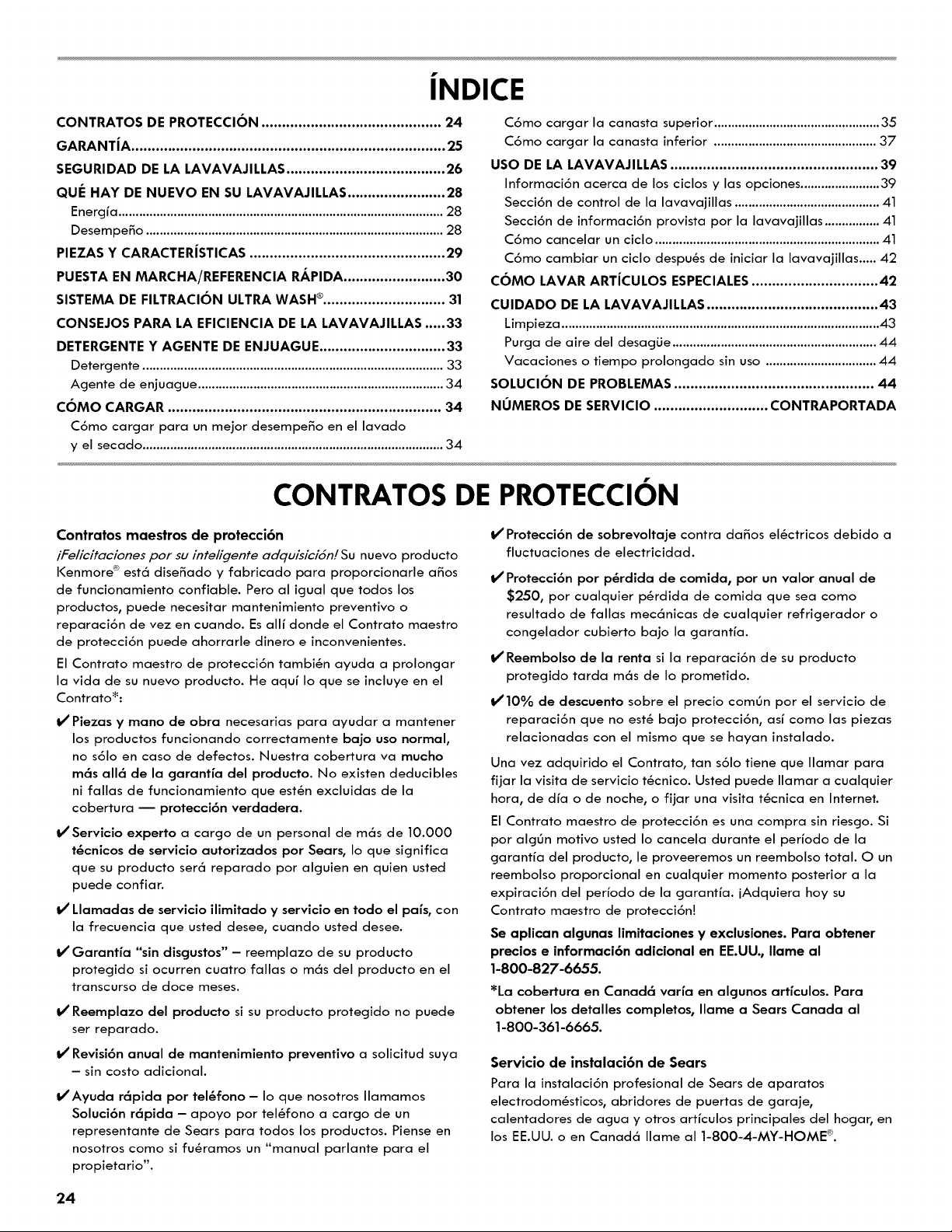 ÍNDICE

CONTRATOS DE PROTECCIÓN 24
GARANTÍA 25
SEGURIDAD DE LA LAVAVAJILLAS 26
QUÉ HAY DE NUEVO EN SU LAVAVAJILLAS 28
Energía 28
Desempeño 28
PIEZAS Y CARACTERÍSTICAS 29
PUESTA EN MARCHA/REFERENCIA RÁPIDA 30
SISTEMA DE FILTRACIÓN ULTRA WASH® 31
CONSEJOS PARA LA EFICIENCIA DE LA LAVAVAJILLAS 33
DETERGENTE Y AGENTE DE ENJUAGUE 33
Detergente 33
Agente de enjuague 34
CÓMO CARGAR 34
Cómo cargar para un mejor desempeño en el lavado y el secado 34

Cómo cargar la canasta superior 35
Cómo cargar la canasta inferior 37
USO DE LA LAVAVAJILLAS 39
Información acerca de los ciclos y las opciones 39
Sección de control de la lavavajillas 41
Sección de información provista por la lavavajillas 41
Cómo cancelar un ciclo 41
Cómo cambiar un ciclo después de iniciar la lavavajillas 42
CÓMO LAVAR ARTÍCULOS ESPECIALES 42
CUIDADO DE LA LAVAVAJILLAS 43
Limpieza 43
Purga de aire del desagüe 44
Vacaciones o tiempo prolongado sin uso 44
SOLUCIÓN DE PROBLEMAS 44
NÚMEROS DE SERVICIO CONTRAPORTADA

CONTRATOS DE PROTECCIÓN

Contratos maestros de protección

¡Felicitaciones por su inteligente adquisición! Su nuevo producto Kenmore® está diseñado y fabricado para proporcionarle años de funcionamiento confiable. Pero al igual que todos los productos, puede necesitar mantenimiento preventivo o reparación de vez en cuando. Es allí donde el Contrato maestro de protección puede ahorrarle dinero e inconvenientes.

El Contrato maestro de protección también ayuda a prolongar la vida de su nuevo producto. He aquí lo que se incluye en el Contrato*:

✔ Piezas y mano de obra necesarias para ayudar a mantener los productos funcionando correctamente bajo uso normal, no sólo en caso de defectos. Nuestra cobertura va mucho más allá de la garantía del producto. No existen deducibles ni fallas de funcionamiento que estén excluidas de la cobertura — protección verdadera.

✔ Servicio experto a cargo de un personal de más de 10.000 técnicos de servicio autorizados por Sears, lo que significa que su producto será reparado por alguien en quien usted puede confiar.

✔ Llamadas de servicio ilimitado y servicio en todo el país, con la frecuencia que usted desee, cuando usted desee.

✔ Garantía "sin disgustos" – reemplazo de su producto protegido si ocurren cuatro fallas o más del producto en el transcurso de doce meses.

✔ Reemplazo del producto si su producto protegido no puede ser reparado.

✔ Revisión anual de mantenimiento preventivo a solicitud suya – sin costo adicional.

✔ Ayuda rápida por teléfono – lo que nosotros llamamos Solución rápida – apoyo por teléfono a cargo de un representante de Sears para todos los productos. Piense en nosotros como si fuéramos un "manual parlante para el propietario".

✔ Protección de sobrevoltaje contra daños eléctricos debido a fluctuaciones de electricidad.

✔ Protección por pérdida de comida, por un valor anual de $250, por cualquier pérdida de comida que sea como resultado de fallas mecánicas de cualquier refrigerador o congelador cubierto bajo la garantía.

✔ Reembolso de la renta si la reparación de su producto protegido tarda más de lo prometido.

✔ 10% de descuento sobre el precio común por el servicio de reparación que no esté bajo protección, así como las piezas relacionadas con el mismo que se hayan instalado.

Una vez adquirido el Contrato, tan sólo tiene que llamar para fijar la visita de servicio técnico. Usted puede llamar a cualquier hora, de día o de noche, o fijar una visita técnica en Internet.

El Contrato maestro de protección es una compra sin riesgo. Si por algún motivo usted lo cancela durante el período de la garantía del producto, le proveeremos un reembolso total. O un reembolso proporcional en cualquier momento posterior a la expiración del período de la garantía. ¡Adquiera hoy su Contrato maestro de protección!

Se aplican algunas limitaciones y exclusiones. Para obtener precios e información adicional en EE.UU., llame al 1-800-827-6655.

*La cobertura en Canadá varía en algunos artículos. Para obtener los detalles completos, llame a Sears Canada al 1-800-361-6665.

Servicio de instalación de Sears

Para la instalación profesional de Sears de aparatos electrodomésticos, abridores de puertas de garaje, calentadores de agua y otros artículos principales del hogar, en los EE.UU. o en Canadá llame al 1-800-4-MY-HOME®.

24